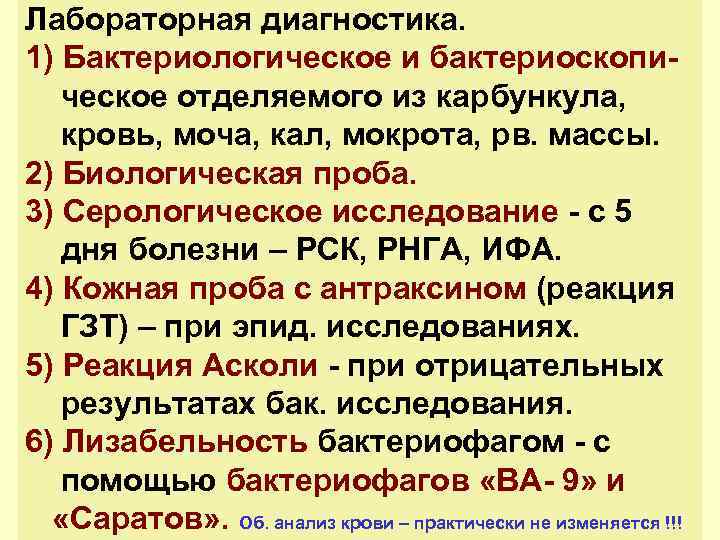 Лабораторная диагностика.

1) Бактериологическое и бактериоскопическое отделяемого из карбункула, кровь, моча, кал, мокрота, рв. массы.

2) Биологическая проба.

3) Серологическое исследование - с 5 дня болезни – РСК, РНГА, ИФА.

4) Кожная проба с антраксином (реакция ГЗТ) – при эпид. исследованиях.

5) Реакция Асколи - при отрицательных результатах бак. исследования.

6) Лизабельность бактериофагом - с помощью бактериофагов «ВА- 9» и «Саратов». Об. анализ крови – практически не изменяется !!!